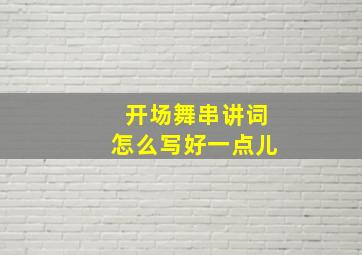 开场舞串讲词
怎么写好一点儿